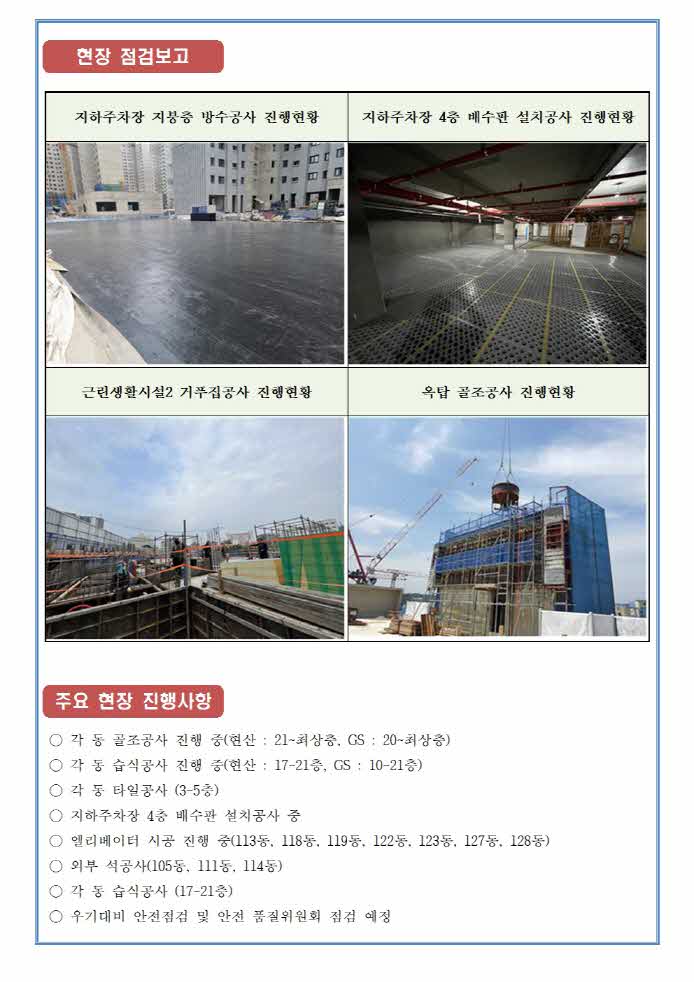 현장 점검보고

| 지하주차장 지붕층 방수공사 진행현황 | 지하주차장 4층 배수판 설치공사 진행현황 |
|---|---|
| | |
| 근린생활시설2 거푸집공사 진행현황 | 옥탑 골조공사 진행현황 |
| | |

주요 현장 진행사항

○ 각 동 골조공사 진행 중(현산 : 21~최상층, GS : 20~최상층)
○ 각 동 습식공사 진행 중(현산 : 17-21층, GS : 10-21층)
○ 각 동 타일공사 (3-5층)
○ 지하주차장 4층 배수판 설치공사 중
○ 엘리베이터 시공 진행 중(113동, 118동, 119동, 122동, 123동, 127동, 128동)
○ 외부 석공사(105동, 111동, 114동)
○ 각 동 습식공사 (17-21층)
○ 우기대비 안전점검 및 안전 품질위원회 점검 예정